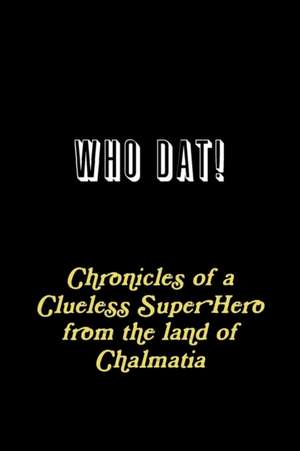 WHO DAT!

Chronicles of a Clueless SuperHero from the land of Chalmatia